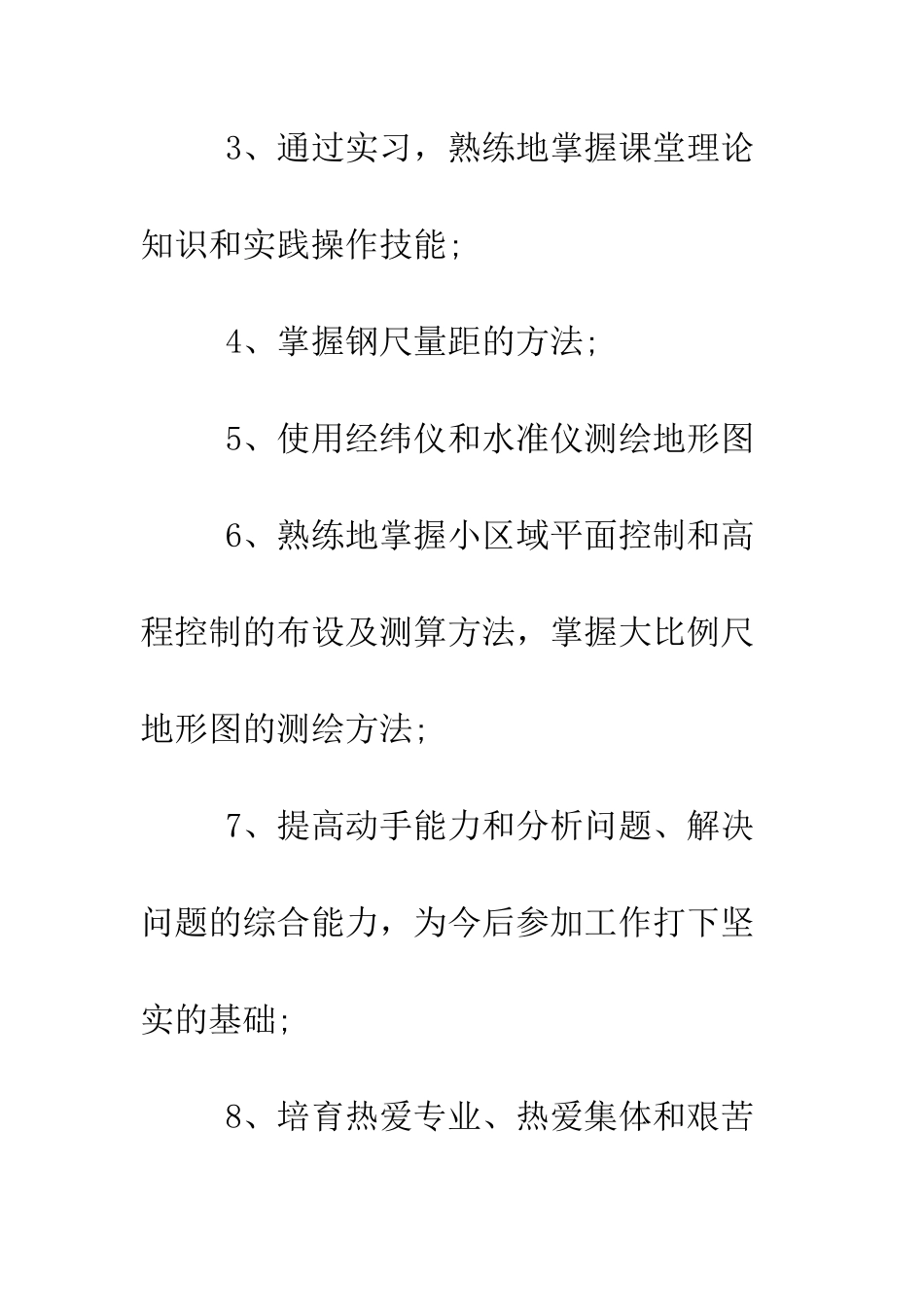 3、通过实习，熟练地掌握课堂理论知识和实践操作技能;

4、掌握钢尺量距的方法;

5、使用经纬仪和水准仪测绘地形图

6、熟练地掌握小区域平面控制和高程控制的布设及测算方法，掌握大比例尺地形图的测绘方法;

7、提高动手能力和分析问题、解决问题的综合能力，为今后参加工作打下坚实的基础;

8、培育热爱专业、热爱集体和艰苦